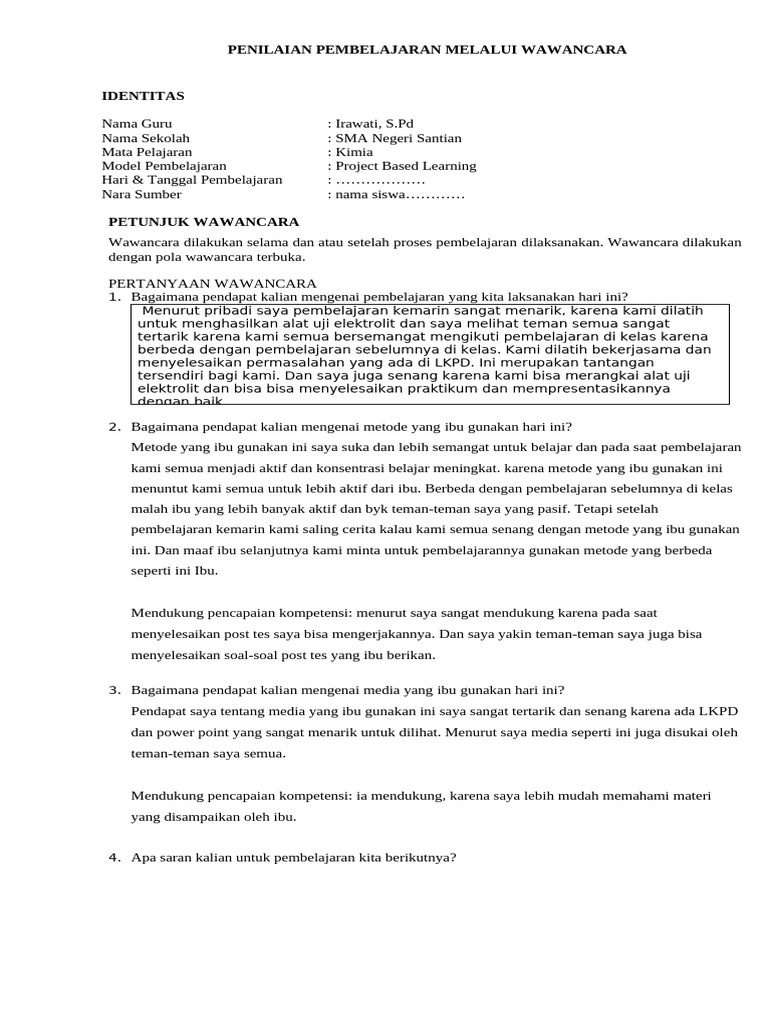 PENILAIAN PEMBELAJARAN MELALUI WAWANCARA

IDENTITAS

Nama Guru : Irawati, S.Pd
Nama Sekolah : SMA Negeri Santian
Mata Pelajaran : Kimia
Model Pembelajaran : Project Based Learning
Hari & Tanggal Pembelajaran : ………………
Nara Sumber : nama siswa…………

PETUNJUK WAWANCARA

Wawancara dilakukan selama dan atau setelah proses pembelajaran dilaksanakan. Wawancara dilakukan dengan pola wawancara terbuka.

PERTANYAAN WAWANCARA

1. Bagaimana pendapat kalian mengenai pembelajaran yang kita laksanakan hari ini?

Menurut pribadi saya pembelajaran kemarin sangat menarik, karena kami dilatih untuk menghasilkan alat uji elektrolit dan saya melihat teman semua sangat tertarik karena kami semua bersemangat mengikuti pembelajaran di kelas karena berbeda dengan pembelajaran sebelumnya di kelas. Kami dilatih bekerjasama dan menyelesaikan permasalahan yang ada di LKPD. Ini merupakan tantangan tersendiri bagi kami. Dan saya juga senang karena kami bisa merangkai alat uji elektrolit dan bisa bisa menyelesaikan praktikum dan mempresentasikannya dengan baik

2. Bagaimana pendapat kalian mengenai metode yang ibu gunakan hari ini?

Metode yang ibu gunakan ini saya suka dan lebih semangat untuk belajar dan pada saat pembelajaran kami semua menjadi aktif dan konsentrasi belajar meningkat. karena metode yang ibu gunakan ini menuntut kami semua untuk lebih aktif dari ibu. Berbeda dengan pembelajaran sebelumnya di kelas malah ibu yang lebih banyak aktif dan byk teman-teman saya yang pasif. Tetapi setelah pembelajaran kemarin kami saling cerita kalau kami semua senang dengan metode yang ibu gunakan ini. Dan maaf ibu selanjutnya kami minta untuk pembelajarannya gunakan metode yang berbeda seperti ini Ibu.

Mendukung pencapaian kompetensi: menurut saya sangat mendukung karena pada saat menyelesaikan post tes saya bisa mengerjakannya. Dan saya yakin teman-teman saya juga bisa menyelesaikan soal-soal post tes yang ibu berikan.

3. Bagaimana pendapat kalian mengenai media yang ibu gunakan hari ini?

Pendapat saya tentang media yang ibu gunakan ini saya sangat tertarik dan senang karena ada LKPD dan power point yang sangat menarik untuk dilihat. Menurut saya media seperti ini juga disukai oleh teman-teman saya semua.

Mendukung pencapaian kompetensi: ia mendukung, karena saya lebih mudah memahami materi yang disampaikan oleh ibu.

4. Apa saran kalian untuk pembelajaran kita berikutnya?